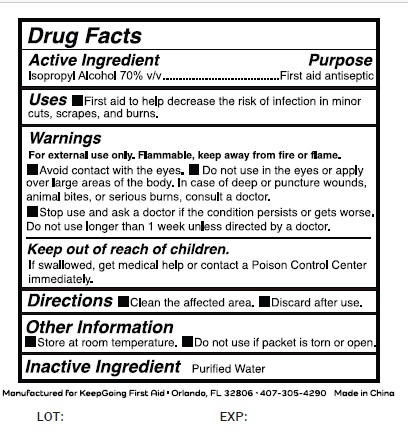 Drug Facts

Active Ingredient Purpose
Isopropyl Alcohol 70% v/v....................................First aid antiseptic

Uses ■First aid to help decrease the risk of infection in minor cuts, scrapes, and burns.

Warnings
For external use only. Flammable, keep away from fire or flame.
■Avoid contact with the eyes. ■ Do not use in the eyes or apply over large areas of the body. In case of deep or puncture wounds, animal bites, or serious burns, consult a doctor.
■Stop use and ask a doctor if the condition persists or gets worse. Do not use longer than 1 week unless directed by a doctor.

Keep out of reach of children.
If swallowed, get medical help or contact a Poison Control Center immediately.

Directions ■Clean the affected area. ■Discard after use.

Other Information
■Store at room temperature. ■Do not use if packet is torn or open.

Inactive Ingredient Purified Water

Manufactured for KeepGoing First Aid • Orlando, FL 32806 • 407-305-4290 Made in China

LOT: EXP: